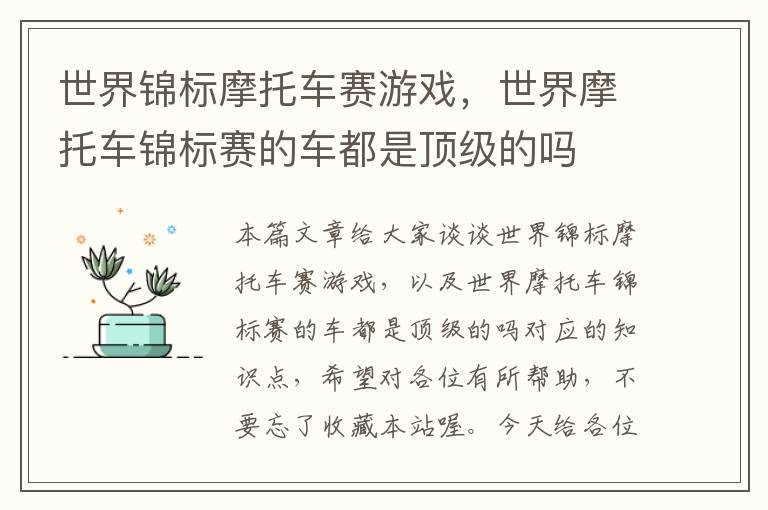 世界锦标摩托车赛游戏，世界摩托车锦标赛的车都是顶级的吗

本篇文章给大家谈谈世界锦标摩托车赛游戏，以及世界摩托车锦标赛的车都是顶级的吗对应的知识点，希望对各位有所帮助，不要忘了收藏本站喔。今天给各位